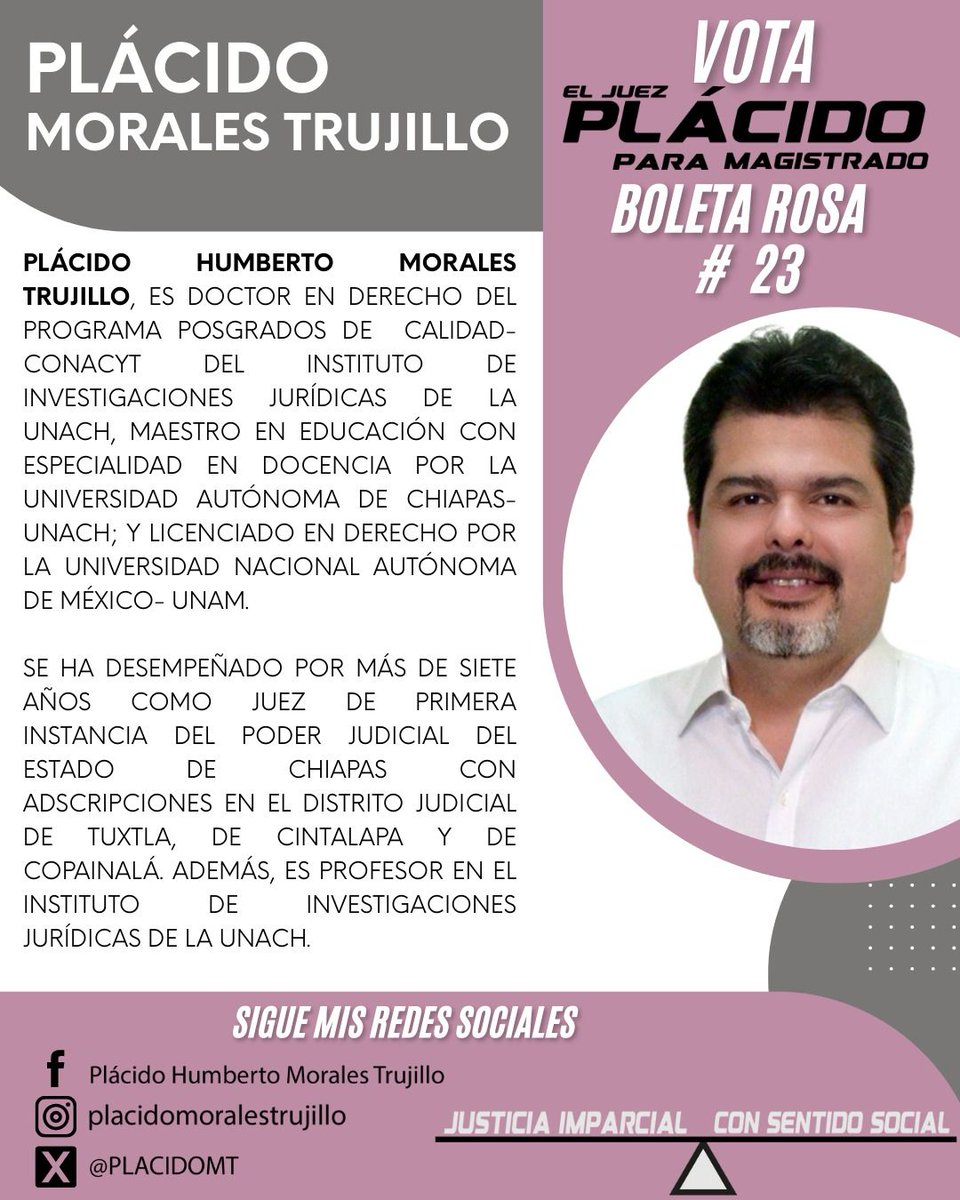 PLÁCIDO
MORALES TRUJILLO

VOTA
EL JUEZ
PLÁCIDO
PARA MAGISTRADO
BOLETA ROSA
# 23

PLÁCIDO HUMBERTO MORALES TRUJILLO, ES DOCTOR EN DERECHO DEL PROGRAMA POSGRADOS DE CALIDAD-CONACYT DEL INSTITUTO DE INVESTIGACIONES JURÍDICAS DE LA UNACH, MAESTRO EN EDUCACIÓN CON ESPECIALIDAD EN DOCENCIA POR LA UNIVERSIDAD AUTÓNOMA DE CHIAPAS-UNACH; Y LICENCIADO EN DERECHO POR LA UNIVERSIDAD NACIONAL AUTÓNOMA DE MÉXICO- UNAM.

SE HA DESEMPEÑADO POR MÁS DE SIETE AÑOS COMO JUEZ DE PRIMERA INSTANCIA DEL PODER JUDICIAL DEL ESTADO DE CHIAPAS CON ADSCRIPCIONES EN EL DISTRITO JUDICIAL DE TUXTLA, DE CINTALAPA Y DE COPAINALÁ. ADEMÁS, ES PROFESOR EN EL INSTITUTO DE INVESTIGACIONES JURÍDICAS DE LA UNACH.

SIGUE MIS REDES SOCIALES
Plácido Humberto Morales Trujillo
placidomoralestrujillo
@PLACIDOMT

JUSTICIA IMPARCIAL CON SENTIDO SOCIAL